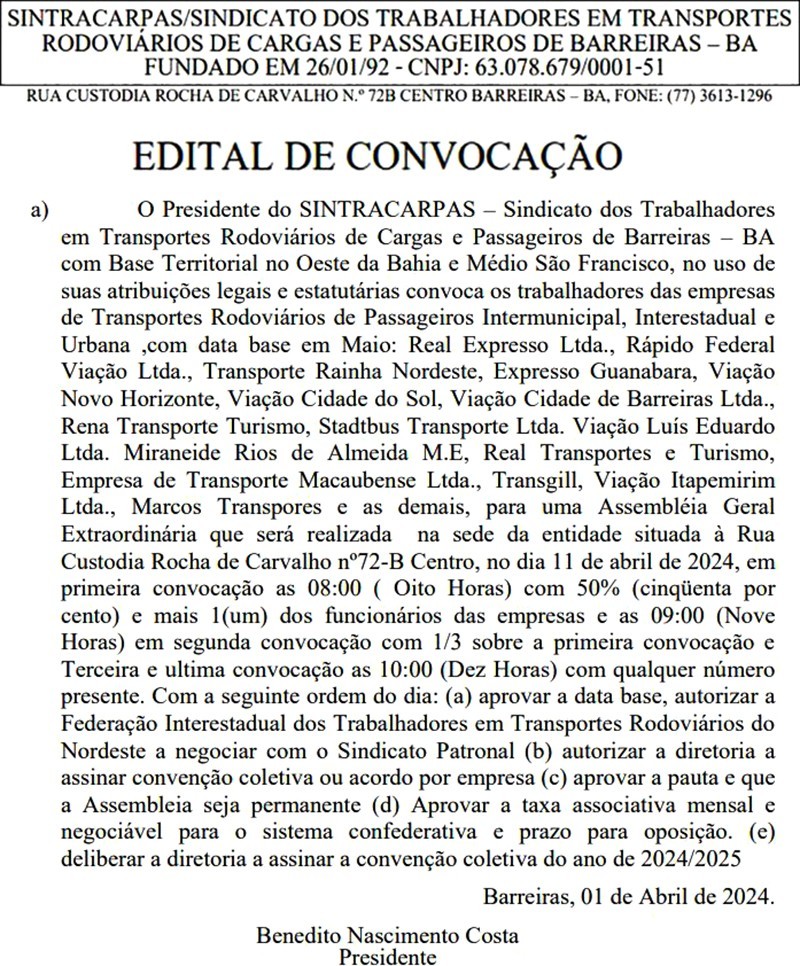 SINTRACARPAS/SINDICATO DOS TRABALHADORES EM TRANSPORTES RODOVIÁRIOS DE CARGAS E PASSAGEIROS DE BARREIRAS – BA
FUNDADO EM 26/01/92 - CNPJ: 63.078.679/0001-51

RUA CUSTODIA ROCHA DE CARVALHO N.º 72B CENTRO BARREIRAS – BA, FONE: (77) 3613-1296

EDITAL DE CONVOCAÇÃO

a) O Presidente do SINTRACARPAS – Sindicato dos Trabalhadores em Transportes Rodoviários de Cargas e Passageiros de Barreiras – BA com Base Territorial no Oeste da Bahia e Médio São Francisco, no uso de suas atribuições legais e estatutárias convoca os trabalhadores das empresas de Transportes Rodoviários de Passageiros Intermunicipal, Interestadual e Urbana ,com data base em Maio: Real Expresso Ltda., Rápido Federal Viação Ltda., Transporte Rainha Nordeste, Expresso Guanabara, Viação Novo Horizonte, Viação Cidade do Sol, Viação Cidade de Barreiras Ltda., Rena Transporte Turismo, Stadtbus Transporte Ltda. Viação Luís Eduardo Ltda. Miraneide Rios de Almeida M.E, Real Transportes e Turismo, Empresa de Transporte Macaubense Ltda., Transgill, Viação Itapemirim Ltda., Marcos Transpores e as demais, para uma Assembléia Geral Extraordinária que será realizada na sede da entidade situada à Rua Custodia Rocha de Carvalho nº72-B Centro, no dia 11 de abril de 2024, em primeira convocação as 08:00 ( Oito Horas) com 50% (cinqüenta por cento) e mais 1(um) dos funcionários das empresas e as 09:00 (Nove Horas) em segunda convocação com 1/3 sobre a primeira convocação e Terceira e ultima convocação as 10:00 (Dez Horas) com qualquer número presente. Com a seguinte ordem do dia: (a) aprovar a data base, autorizar a Federação Interestadual dos Trabalhadores em Transportes Rodoviários do Nordeste a negociar com o Sindicato Patronal (b) autorizar a diretoria a assinar convenção coletiva ou acordo por empresa (c) aprovar a pauta e que a Assembleia seja permanente (d) Aprovar a taxa associativa mensal e negociável para o sistema confederativa e prazo para oposição. (e) deliberar a diretoria a assinar a convenção coletiva do ano de 2024/2025

Barreiras, 01 de Abril de 2024.

Benedito Nascimento Costa
Presidente